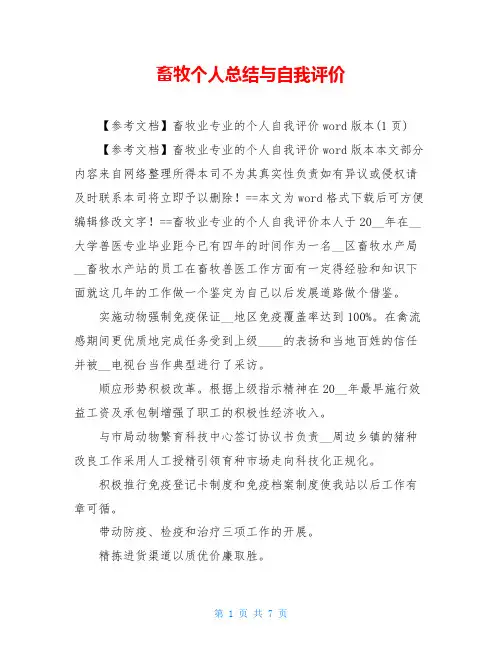 畜牧个人总结与自我评价

【参考文档】畜牧业专业的个人自我评价 word 版本(1 页)

【参考文档】畜牧业专业的个人自我评价 word 版本本文部分内容来自网络整理所得本司不为其真实性负责如有异议或侵权请及时联系本司将立即予以删除！==本文为 word 格式下载后可方便编辑修改文字！==畜牧业专业的个人自我评价本人于 20__年在__大学兽医专业毕业距今已有四年的时间作为一名__区畜牧水产局__畜牧水产站的员工在畜牧兽医工作方面有一定得经验和知识下面就这几年的工作做一个鉴定为自己以后发展道路做个借鉴。

实施动物强制免疫保证__地区免疫覆盖率达到 100%。在禽流感期间更优质地完成任务受到上级____的表扬和当地百姓的信任并被__电视台当作典型进行了采访。

顺应形势积极改革。根据上级指示精神在 20__年最早施行效益工资及承包制增强了职工的积极性经济收入。

与市局动物繁育科技中心签订协议书负责__周边乡镇的猪种改良工作采用人工授精引领育种市场走向科技化正规化。

积极推行免疫登记卡制度和免疫档案制度使我站以后工作有章可循。

带动防疫、检疫和治疗三项工作的开展。

精拣进货渠道以质优价廉取胜。

第 1 页 共 7 页